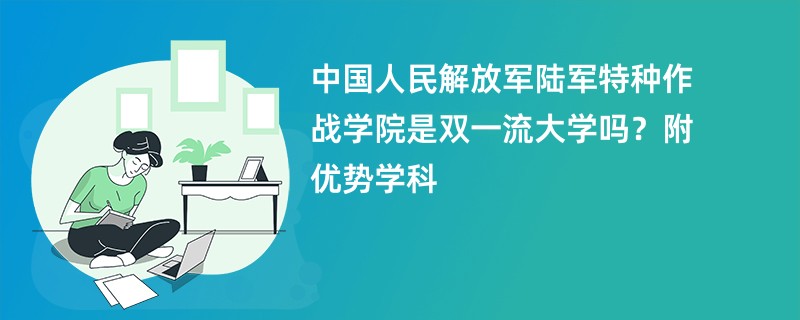 中国人民解放军陆军特种作战学院是双一流大学吗？附优势学科